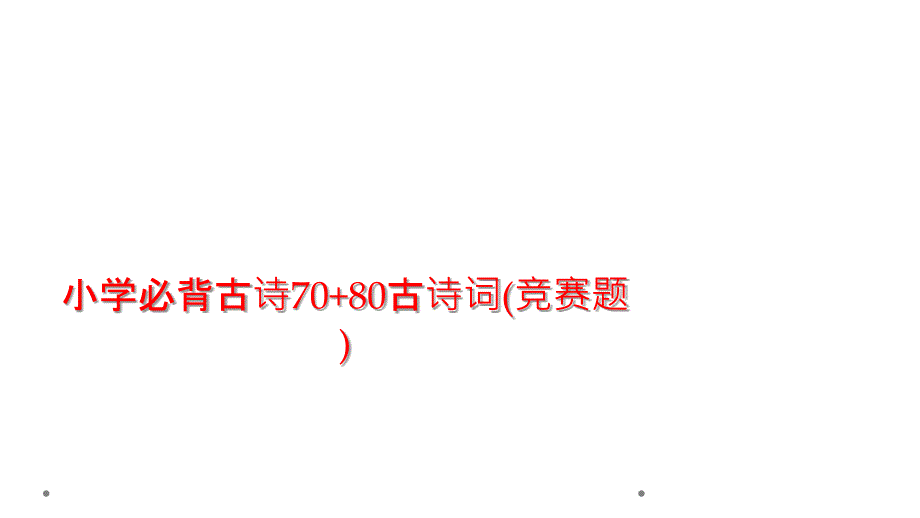 小学必背古诗70+80古诗词(竞赛题)